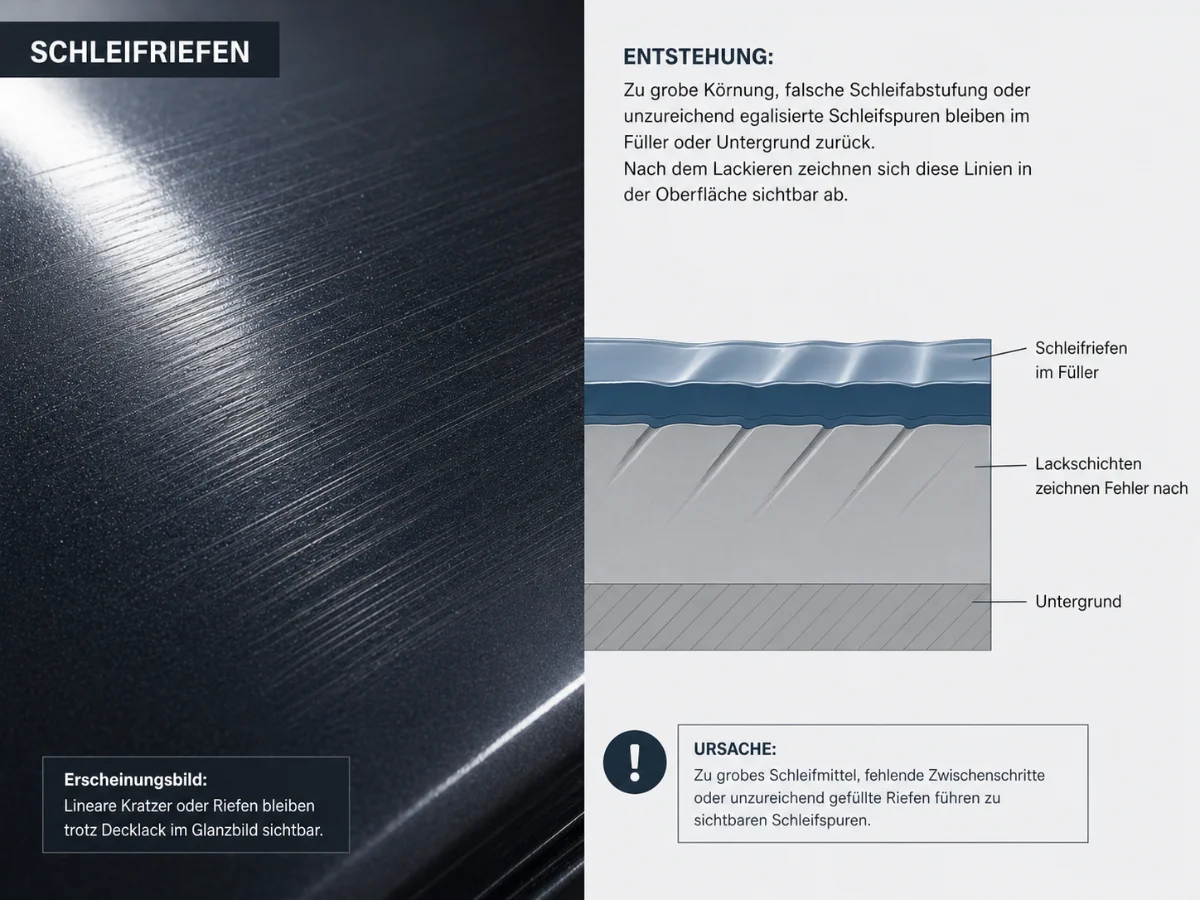 SCHLEIFRIEFEN

Erscheinungsbild:
Lineare Kratzer oder Riefen bleiben trotz Decklack im Glanzbild sichtbar.

ENTSTEHUNG:
Zu grobe Körnung, falsche Schleifabstufung oder unzureichend egalisierte Schleifspuren bleiben im Füller oder Untergrund zurück.
Nach dem Lackieren zeichnen sich diese Linien in der Oberfläche sichtbar ab.

Schleifriefen im Füller

Lackschichten zeichnen Fehler nach

Untergrund

!

URSACHE:
Zu grobes Schleifmittel, fehlende Zwischenschritte oder unzureichend gefüllte Riefen führen zu sichtbaren Schleifspuren.